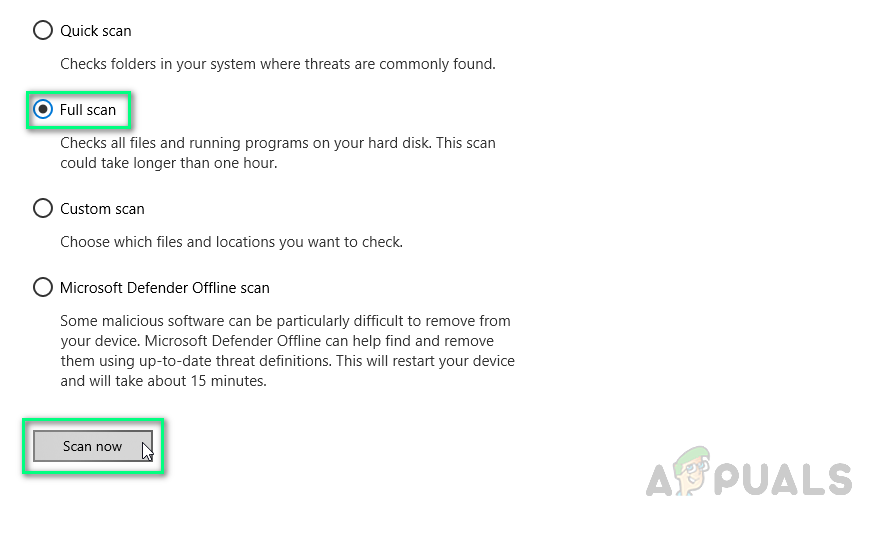 Quick scan

Checks folders in your system where threats are commonly found.

Full scan

Checks all files and running programs on your hard disk. This scan could take longer than one hour.

Custom scan

Choose which files and locations you want to check.

Microsoft Defender Offline scan

Some malicious software can be particularly difficult to remove from your device. Microsoft Defender Offline can help find and remove them using up-to-date threat definitions. This will restart your device and will take about 15 minutes.

Scan now

APPUALS